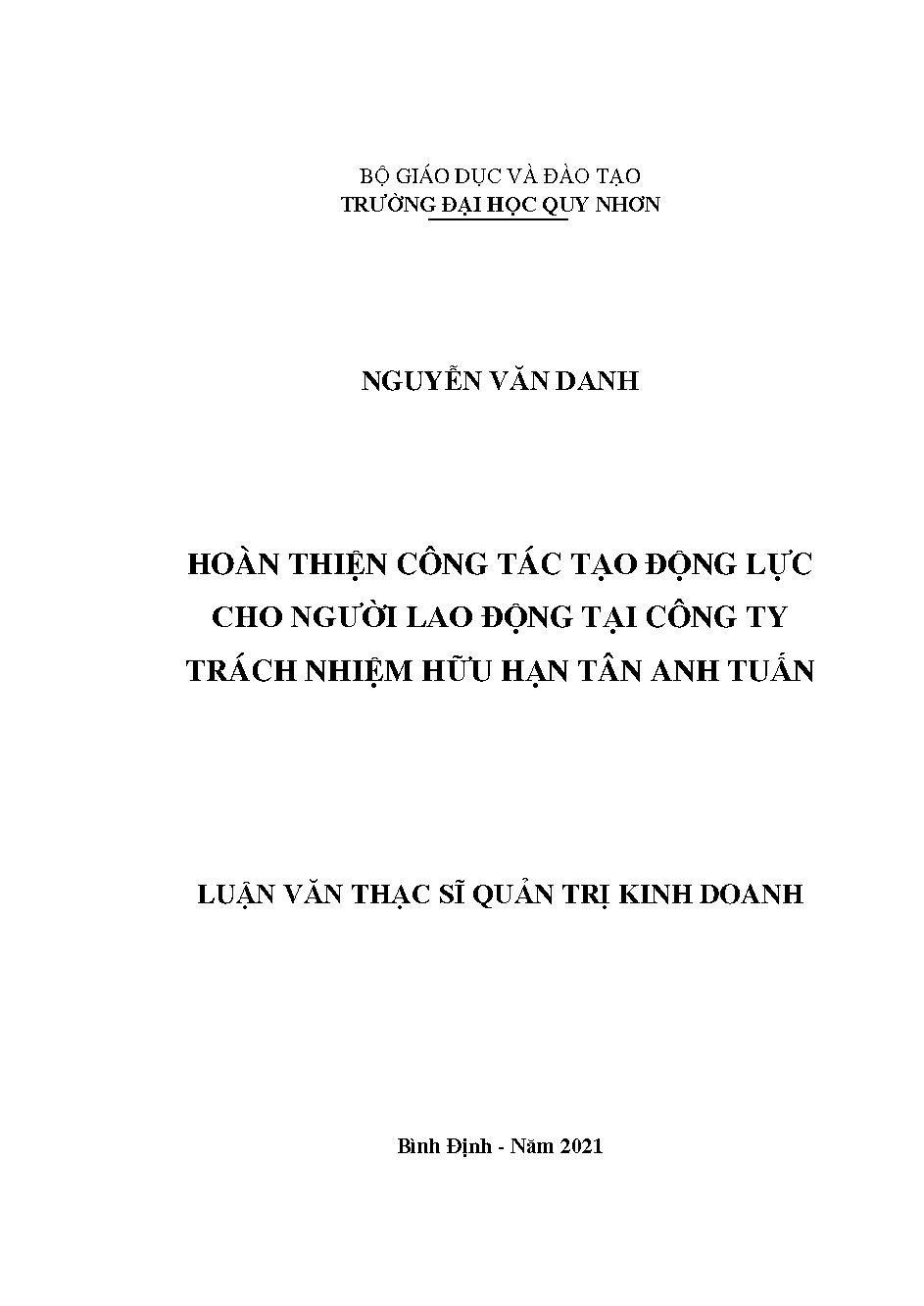 BỘ GIÁO DỤC VÀ ĐÀO TẠO
TRƯỜNG ĐẠI HỌC QUY NHƠN

NGUYỄN VĂN DANH

HOÀN THIỆN CÔNG TÁC TẠO ĐỘNG LỰC CHO NGƯỜI LAO ĐỘNG TẠI CÔNG TY TRÁCH NHIỆM HỮU HẠN TÂN ANH TUẤN

LUẬN VĂN THẠC SĨ QUẢN TRỊ KINH DOANH

Bình Định - Năm 2021